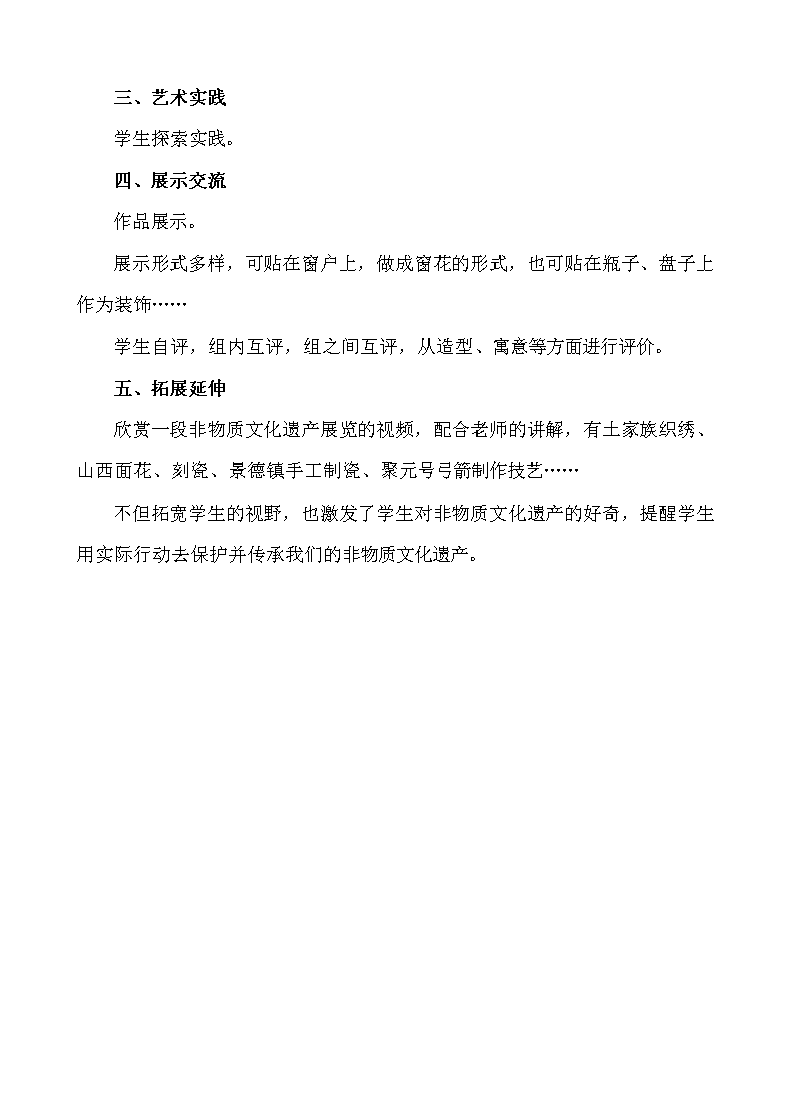 三、艺术实践

学生探索实践。

四、展示交流

作品展示。

展示形式多样，可贴在窗户上，做成窗花的形式，也可贴在瓶子、盘子上作为装饰……

学生自评，组内互评，组之间互评，从造型、寓意等方面进行评价。

五、拓展延伸

欣赏一段非物质文化遗产展览的视频，配合老师的讲解，有土家族织绣、山西面花、刻瓷、景德镇手工制瓷、聚元号弓箭制作技艺……

不但拓宽学生的视野，也激发了学生对非物质文化遗产的好奇，提醒学生用实际行动去保护并传承我们的非物质文化遗产。